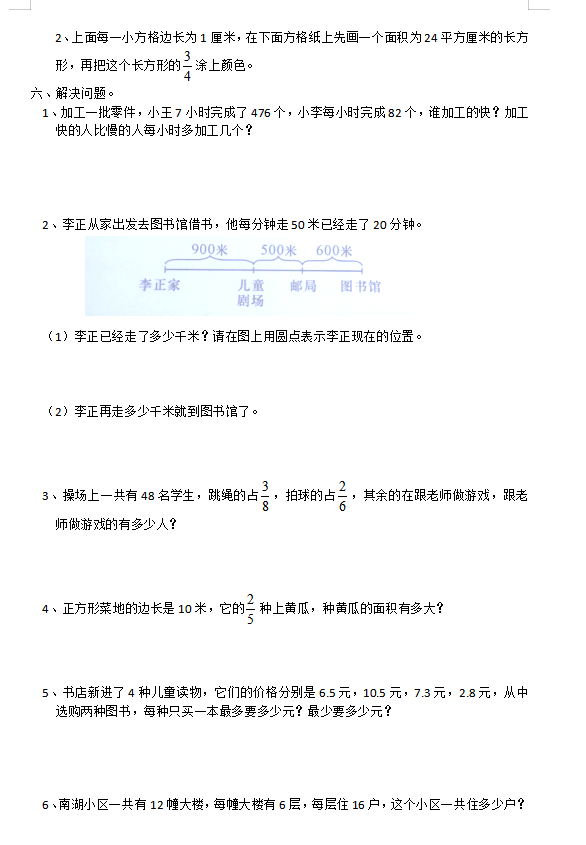 2、上面每一小方格边长为 1 厘米，在下面方格纸上先画一个面积为 24 平方厘米的长方形，再把这个长方形的$\frac{3}{4}$涂上颜色。

六、解决问题。

1、加工一批零件，小王 7 小时完成了 476 个，小李每小时完成 82 个，谁加工的快？加工快的人比慢的人每小时多加工几个？

2、李正从家出发去图书馆借书，他每分钟走 50 米已经走了 20 分钟。

900米 500米 600米

李正家 儿童剧场 邮局 图书馆

（1）李正已经走了多少千米？请在图上用圆点表示李正现在的位置。

（2）李正再走多少千米就到图书馆了。

3、操场上一共有 48 名学生，跳绳的占$\frac{3}{8}$，拍球的占$\frac{2}{6}$，其余的在跟老师做游戏，跟老师做游戏的有多少人？

4、正方形菜地的边长是 10 米，它的$\frac{2}{5}$种上黄瓜，种黄瓜的面积有多大？

5、书店新进了 4 种儿童读物，它们的价格分别是 6.5 元，10.5 元，7.3 元，2.8 元，从中选购两种图书，每种只买一本最多要多少元？最少要多少元？

6、南湖小区一共有 12 幢大楼，每幢大楼有 6 层，每层住 16 户，这个小区一共住多少户？